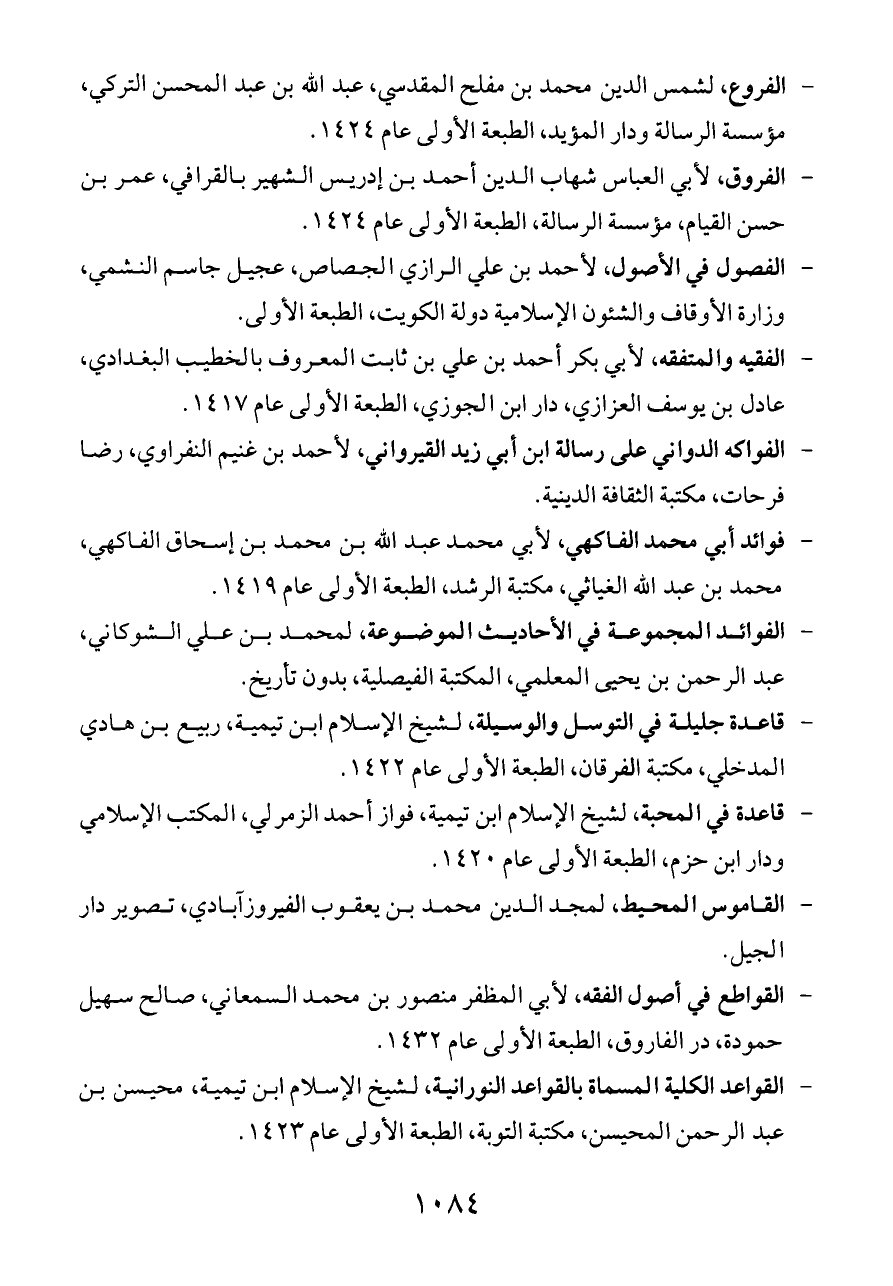 - الفروع، لشمس الدين محمد بن مفلح المقدسي، عبد الله بن عبد المحسن التركي، مؤسسة الرسالة ودار المؤيد، الطبعة الأولى عام ١٤٢٤.

- الفروق، لأبي العباس شهاب الدين أحمد بن إدريس الشهير بالقرافي، عمر بن حسن القيام، مؤسسة الرسالة، الطبعة الأولى عام ١٤٢٤.

- الفصول في الأصول، لأحمد بن علي الرازي الجصاص، عجيل جاسم النشمي، وزارة الأوقاف والشئون الإسلامية دولة الكويت، الطبعة الأولى.

- الفقيه والمتفقه، لأبي بكر أحمد بن علي بن ثابت المعروف بالخطيب البغدادي، عادل بن يوسف العزازي، دار ابن الجوزي، الطبعة الأولى عام ١٤١٧.

- الفواكه الدواني على رسالة ابن أبي زيد القيرواني، لأحمد بن غنيم النفراوي، رضا فرحات، مكتبة الثقافة الدينية.

- فوائد أبي محمد الفاكهي، لأبي محمد عبد الله بن محمد بن إسحاق الفاكهي، محمد بن عبد الله الغياثي، مكتبة الرشد، الطبعة الأولى عام ١٤١٩.

- الفوائد المجموعة في الأحاديث الموضوعة، لمحمد بن علي الشوكاني، عبد الرحمن بن يحيى المعلمي، المكتبة الفيصلية، بدون تأريخ.

- قاعدة جليلة في التوسل والوسيلة، لشيخ الإسلام ابن تيمية، ربيع بن هادي المدخلي، مكتبة الفرقان، الطبعة الأولى عام ١٤٢٢.

- قاعدة في المحبة، لشيخ الإسلام ابن تيمية، فواز أحمد الزمرلي، المكتب الإسلامي ودار ابن حزم، الطبعة الأولى عام ١٤٢٠.

- القاموس المحيط، لمجد الدين محمد بن يعقوب الفيروزآبادي، تصوير دار الجيل.

- القواطع في أصول الفقه، لأبي المظفر منصور بن محمد السمعاني، صالح سهيل حمودة، در الفاروق، الطبعة الأولى عام ١٤٣٢.

- القواعد الكلية المسماة بالقواعد النورانية، لشيخ الإسلام ابن تيمية، محيسن بن عبد الرحمن المحيسن، مكتبة التوبة، الطبعة الأولى عام ١٤٢٣.

١٠٨٤